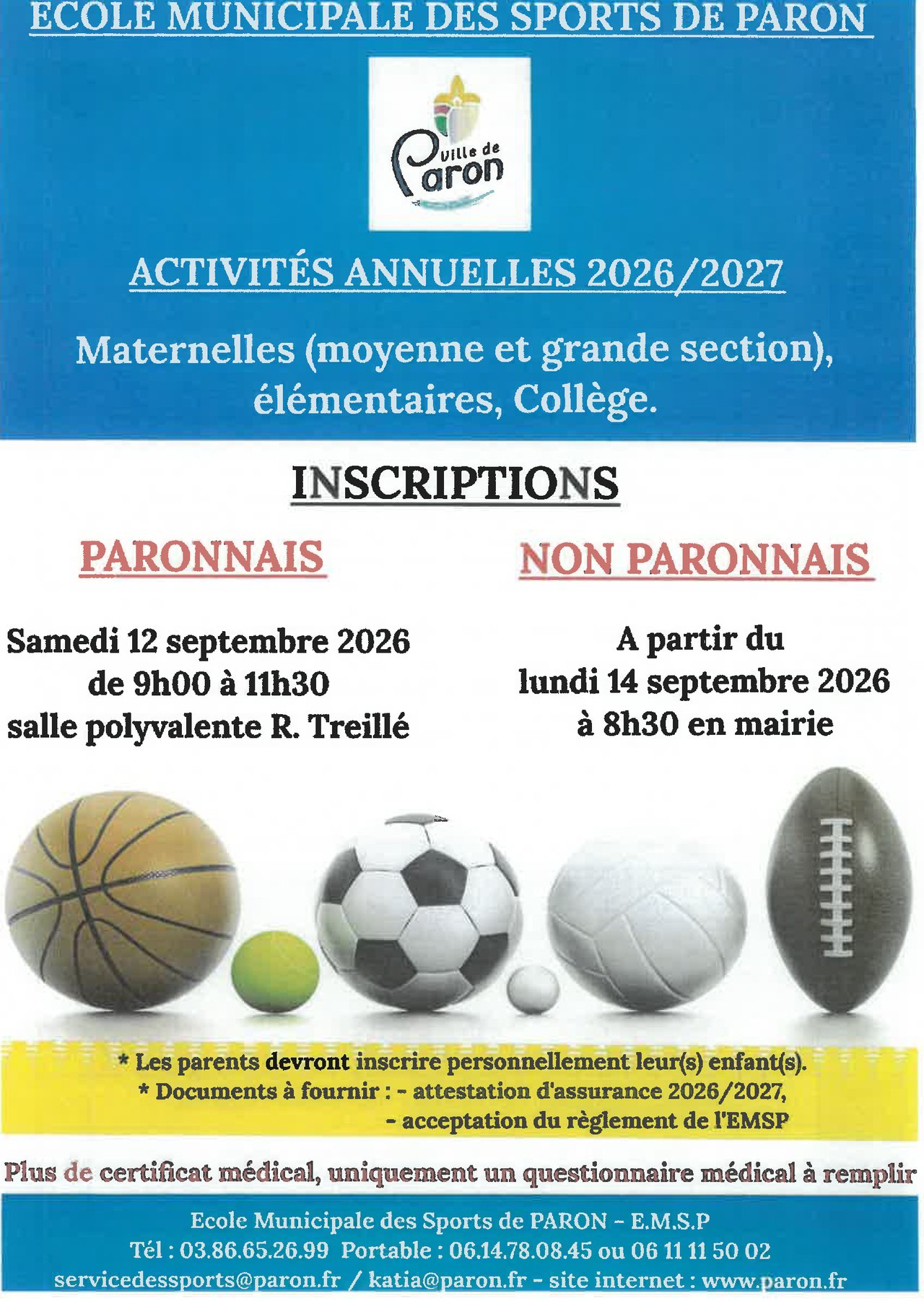 ECOLE MUNICIPALE DES SPORTS DE PARON

Ville de Paron

ACTIVITÉS ANNUELLES 2026/2027

Maternelles (moyenne et grande section), élémentaires, Collège.

INSCRIPTIONS

PARONNAIS

Samedi 12 septembre 2026
de 9h00 à 11h30
salle polyvalente R. Treillé

NON PARONNAIS

A partir du
lundi 14 septembre 2026
à 8h30 en mairie

* Les parents devront inscrire personnellement leur(s) enfant(s).
* Documents à fournir : - attestation d'assurance 2026/2027,
- acceptation du règlement de l'EMSP

Plus de certificat médical, uniquement un questionnaire médical à remplir

Ecole Municipale des Sports de PARON - E.M.S.P
Tél : 03.86.65.26.99 Portable : 06.14.78.08.45 ou 06 11 11 50 02
servicedessports@paron.fr / katia@paron.fr - site internet : www.paron.fr